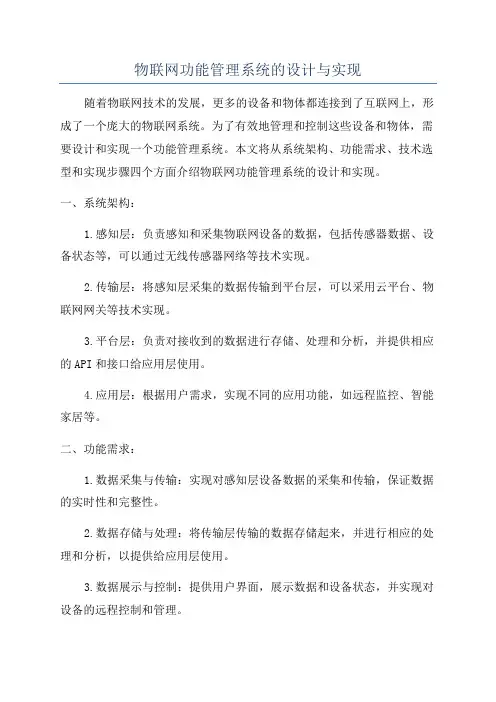 物联网功能管理系统的设计与实现

随着物联网技术的发展，更多的设备和物体都连接到了互联网上，形成了一个庞大的物联网系统。为了有效地管理和控制这些设备和物体，需要设计和实现一个功能管理系统。本文将从系统架构、功能需求、技术选型和实现步骤四个方面介绍物联网功能管理系统的设计和实现。

一、系统架构：

1.感知层：负责感知和采集物联网设备的数据，包括传感器数据、设备状态等，可以通过无线传感器网络等技术实现。

2.传输层：将感知层采集的数据传输到平台层，可以采用云平台、物联网网关等技术实现。

3.平台层：负责对接收到的数据进行存储、处理和分析，并提供相应的API和接口给应用层使用。

4.应用层：根据用户需求，实现不同的应用功能，如远程监控、智能家居等。

二、功能需求：

1.数据采集与传输：实现对感知层设备数据的采集和传输，保证数据的实时性和完整性。

2.数据存储与处理：将传输层传输的数据存储起来，并进行相应的处理和分析，以提供给应用层使用。

3.数据展示与控制：提供用户界面，展示数据和设备状态，并实现对设备的远程控制和管理。